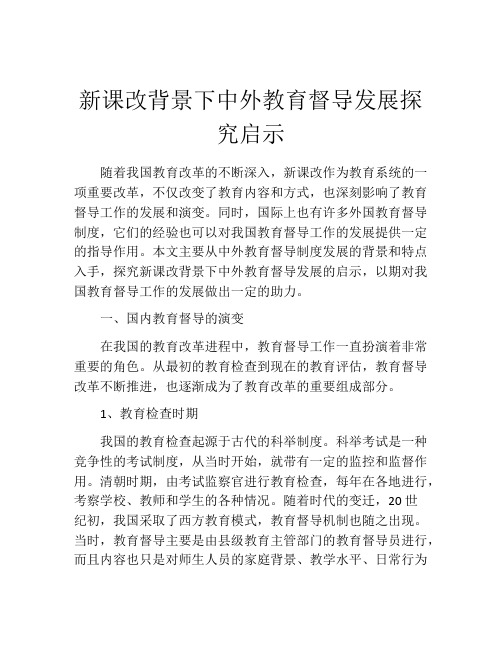 新课改背景下中外教育督导发展探究启示

随着我国教育改革的不断深入，新课改作为教育系统的一项重要改革，不仅改变了教育内容和方式，也深刻影响了教育督导工作的发展和演变。同时，国际上也有许多外国教育督导制度，它们的经验也可以对我国教育督导工作的发展提供一定的指导作用。本文主要从中外教育督导制度发展的背景和特点入手，探究新课改背景下中外教育督导发展的启示，以期对我国教育督导工作的发展做出一定的助力。

一、国内教育督导的演变

在我国的教育改革进程中，教育督导工作一直扮演着非常重要的角色。从最初的教育检查到现在的教育评估，教育督导改革不断推进，也逐渐成为了教育改革的重要组成部分。

1、教育检查时期

我国的教育检查起源于古代的科举制度。科举考试是一种竞争性的考试制度，从当时开始，就带有一定的监控和监督作用。清朝时期，由考试监察官进行教育检查，每年在各地进行，考察学校、教师和学生的各种情况。随着时代的变迁，20世纪初，我国采取了西方教育模式，教育督导机制也随之出现。当时，教育督导主要是由县级教育主管部门的教育督导员进行，而且内容也只是对师生人员的家庭背景、教学水平、日常行为